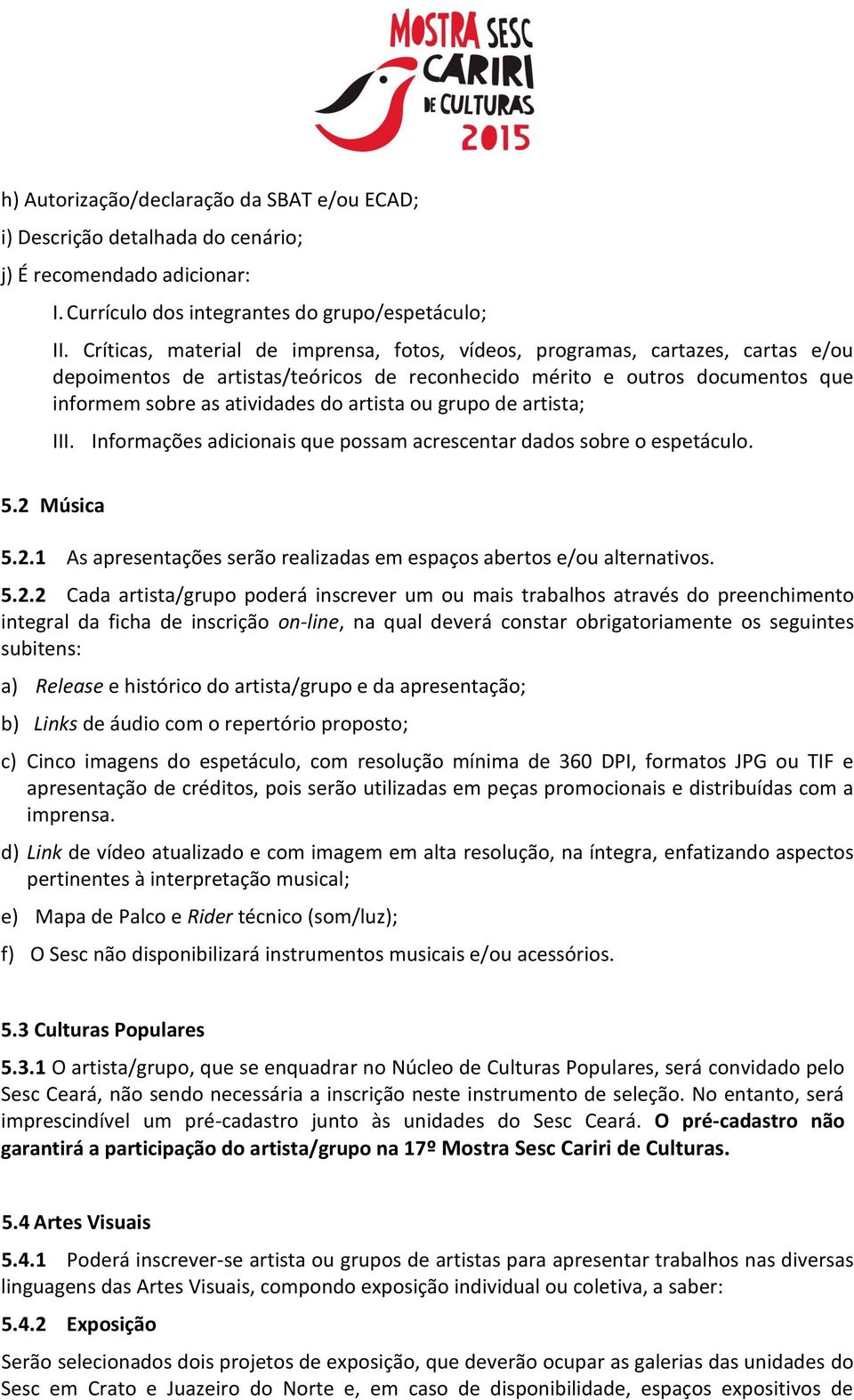 MOSTRA SESC CARIRI DE CULTURAS 2015

h) Autorização/declaração da SBAT e/ou ECAD;

i) Descrição detalhada do cenário;

j) É recomendado adicionar:

I. Currículo dos integrantes do grupo/espetáculo;

II. Críticas, material de imprensa, fotos, vídeos, programas, cartazes, cartas e/ou depoimentos de artistas/teóricos de reconhecido mérito e outros documentos que informem sobre as atividades do artista ou grupo de artista;

III. Informações adicionais que possam acrescentar dados sobre o espetáculo.

5.2 Música

5.2.1 As apresentações serão realizadas em espaços abertos e/ou alternativos.

5.2.2 Cada artista/grupo poderá inscrever um ou mais trabalhos através do preenchimento integral da ficha de inscrição on-line, na qual deverá constar obrigatoriamente os seguintes subitens:

a) Release e histórico do artista/grupo e da apresentação;

b) Links de áudio com o repertório proposto;

c) Cinco imagens do espetáculo, com resolução mínima de 360 DPI, formatos JPG ou TIF e apresentação de créditos, pois serão utilizadas em peças promocionais e distribuídas com a imprensa.

d) Link de vídeo atualizado e com imagem em alta resolução, na íntegra, enfatizando aspectos pertinentes à interpretação musical;

e) Mapa de Palco e Rider técnico (som/luz);

f) O Sesc não disponibilizará instrumentos musicais e/ou acessórios.

5.3 Culturas Populares

5.3.1 O artista/grupo, que se enquadrar no Núcleo de Culturas Populares, será convidado pelo Sesc Ceará, não sendo necessária a inscrição neste instrumento de seleção. No entanto, será imprescindível um pré-cadastro junto às unidades do Sesc Ceará. O pré-cadastro não garantirá a participação do artista/grupo na 17º Mostra Sesc Cariri de Culturas.

5.4 Artes Visuais

5.4.1 Poderá inscrever-se artista ou grupos de artistas para apresentar trabalhos nas diversas linguagens das Artes Visuais, compondo exposição individual ou coletiva, a saber:

5.4.2 Exposição

Serão selecionados dois projetos de exposição, que deverão ocupar as galerias das unidades do Sesc em Crato e Juazeiro do Norte e, em caso de disponibilidade, espaços expositivos de